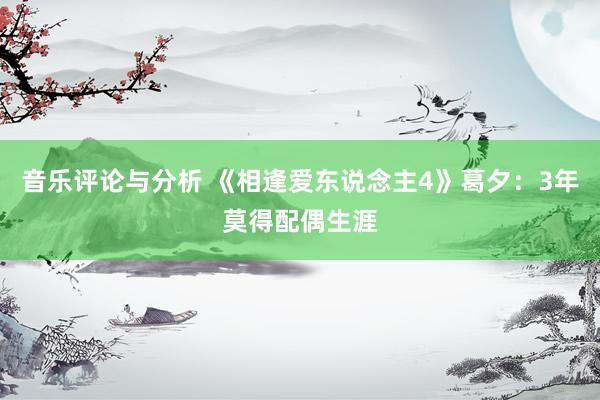 音乐评论与分析 《相逢爱东说念主4》葛夕：3年莫得配偶生涯